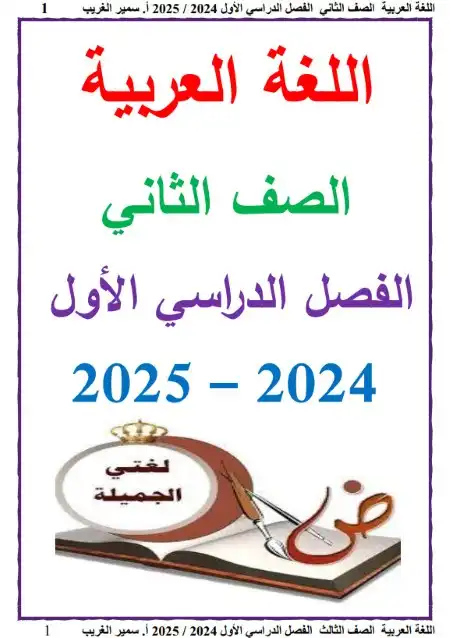 اللغة العربية الصف الثاني الفصل الدراسي الأول 2024 / 2025 أ. سمير الغريب 1

اللغة العربية

الصف الثاني

الفصل الدراسي الأول

2024 – 2025

لغتي الجميلة

ض

اللغة العربية الصف الثالث الفصل الدراسي الأول 2024 / 2025 أ. سمير الغريب 1